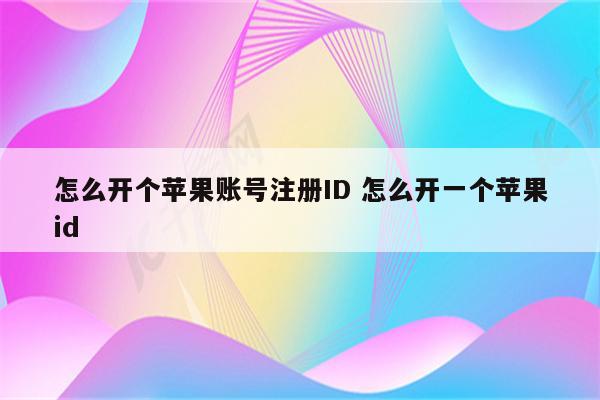 怎么开个苹果账号注册ID 怎么开一个苹果id